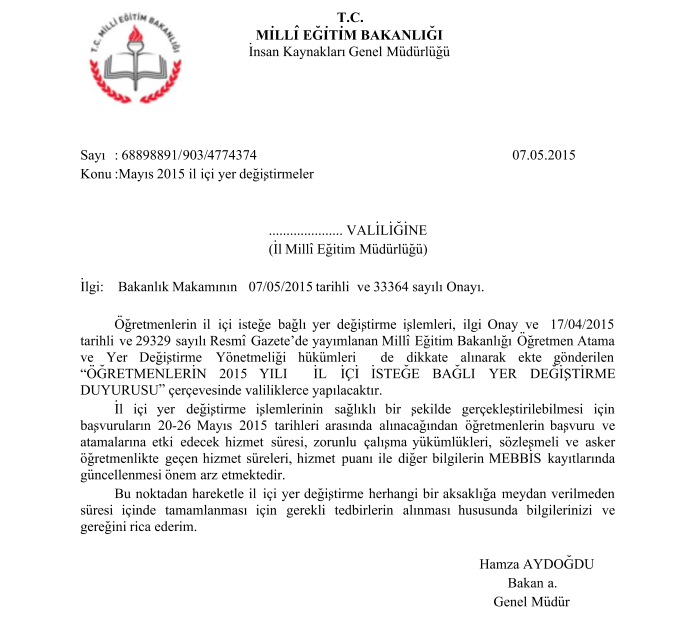 T.C. MİLLÎ EĞİTİM BAKANLIĞI

T.C.
MİLLÎ EĞİTİM BAKANLIĞI
İnsan Kaynakları Genel Müdürlüğü

Sayı : 68898891/903/4774374 07.05.2015
Konu :Mayıs 2015 il içi yer değiştirmeler

..................... VALİLİĞİNE
(İl Millî Eğitim Müdürlüğü)

İlgi: Bakanlık Makamının 07/05/2015 tarihli ve 33364 sayılı Onayı.

Öğretmenlerin il içi isteğe bağlı yer değiştirme işlemleri, ilgi Onay ve 17/04/2015 tarihli ve 29329 sayılı Resmî Gazete'de yayımlanan Millî Eğitim Bakanlığı Öğretmen Atama ve Yer Değiştirme Yönetmeliği hükümleri de dikkate alınarak ekte gönderilen "ÖĞRETMENLERİN 2015 YILI İL İÇİ İSTEĞE BAĞLI YER DEĞİŞTİRME DUYURUSU" çerçevesinde valiliklerce yapılacaktır.

İl içi yer değiştirme işlemlerinin sağlıklı bir şekilde gerçekleştirilebilmesi için başvuruların 20-26 Mayıs 2015 tarihleri arasında alınacağından öğretmenlerin başvuru ve atamalarına etki edecek hizmet süresi, zorunlu çalışma yükümlükleri, sözleşmeli ve asker öğretmenlikte geçen hizmet süreleri, hizmet puanı ile diğer bilgilerin MEBBİS kayıtlarında güncellenmesi önem arz etmektedir.

Bu noktadan hareketle il içi yer değiştirme herhangi bir aksaklığa meydan verilmeden süresi içinde tamamlanması için gerekli tedbirlerin alınması hususunda bilgilerinizi ve gereğini rica ederim.

Hamza AYDOĞDU
Bakan a.
Genel Müdür